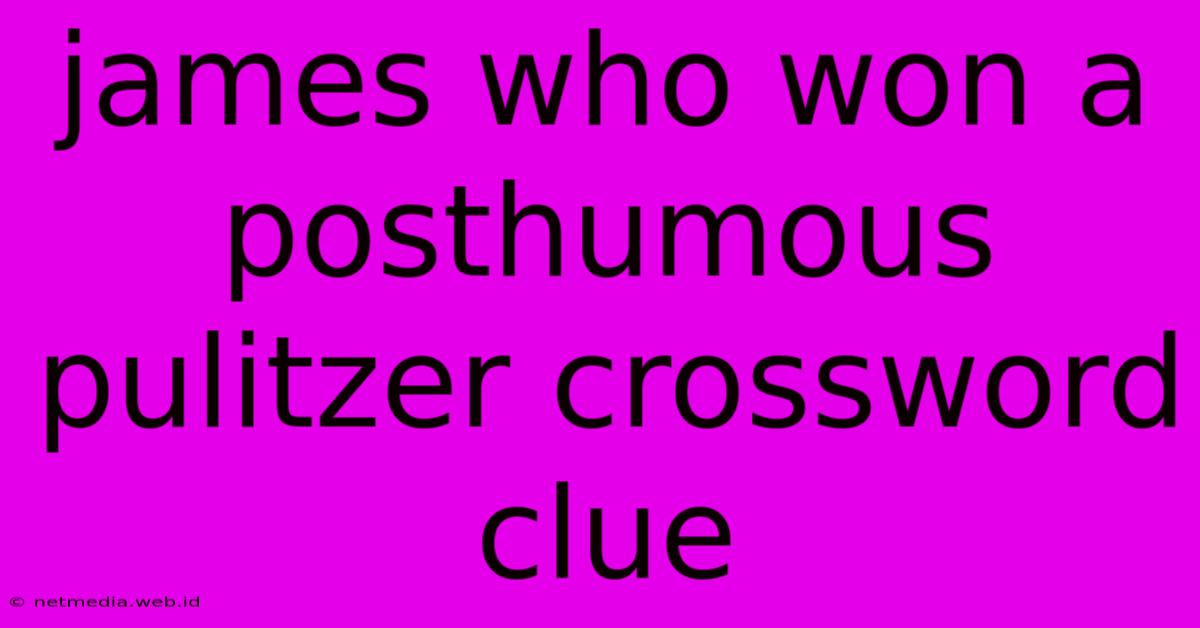 james who won a posthumous pulitzer crossword clue

© netmedia.web.id